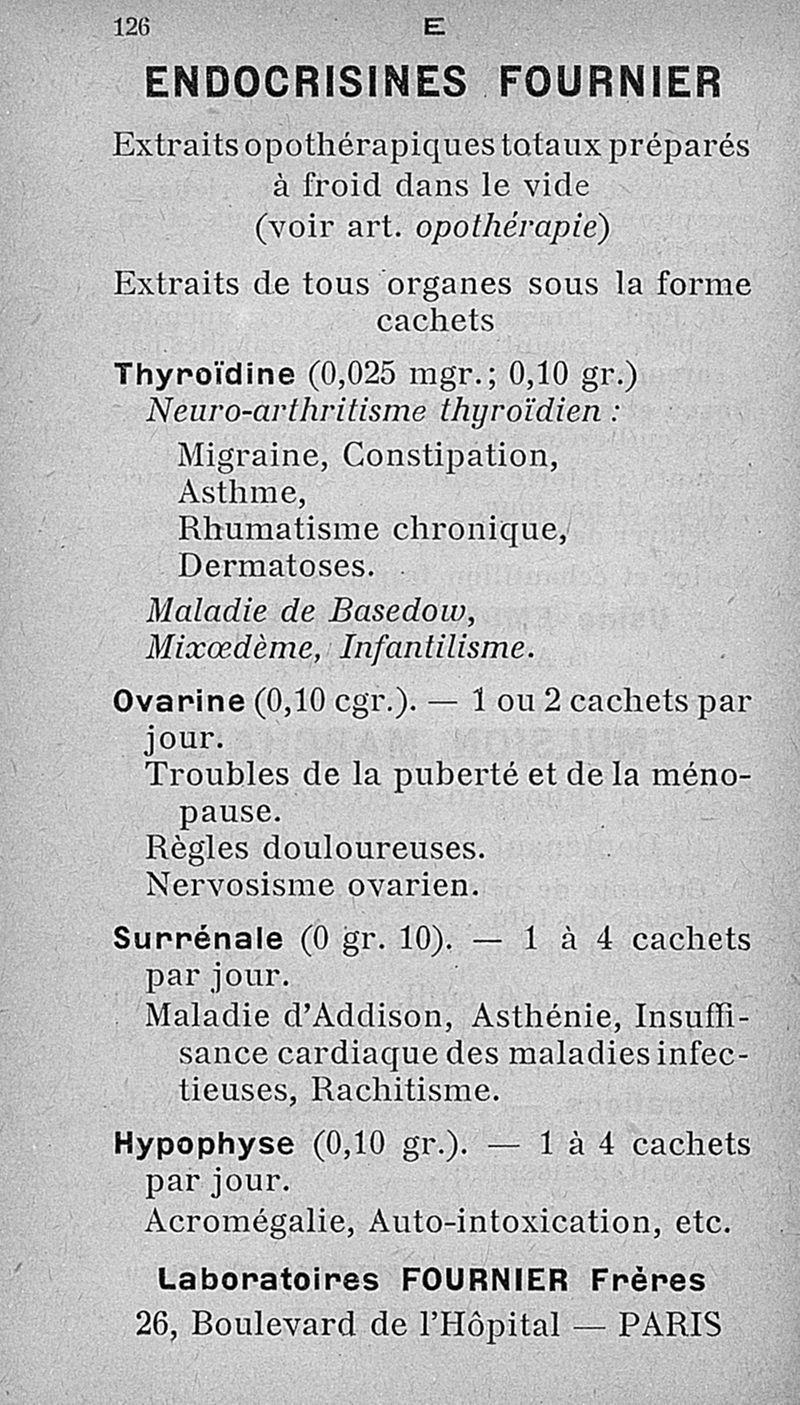 126 E

ENDOCRISINES FOURNIER

Extraits opothérapiques totaux préparés à froid dans le vide (voir art. opothérapie)

Extraits de tous organes sous la forme cachets

Thyroïdine (0,025 mgr.; 0,10 gr.)
Neuro-arthritisme thyroïdien :
Migraine, Constipation,
Asthme,
Rhumatisme chronique,
Dermatoses.
Maladie de Basedow,
Mixœdème, Infantilisme.

Ovarine (0,10 cgr.). — 1 ou 2 cachets par jour.
Troubles de la puberté et de la ménopause.
Règles douloureuses.
Nervosisme ovarien.

Surrénale (0 gr. 10). — 1 à 4 cachets par jour.
Maladie d'Addison, Asthénie, Insuffisance cardiaque des maladies infectieuses, Rachitisme.

Hypophyse (0,10 gr.). — 1 à 4 cachets par jour.
Acromégalie, Auto-intoxication, etc.

Laboratoires FOURNIER Frères
26, Boulevard de l'Hôpital — PARIS